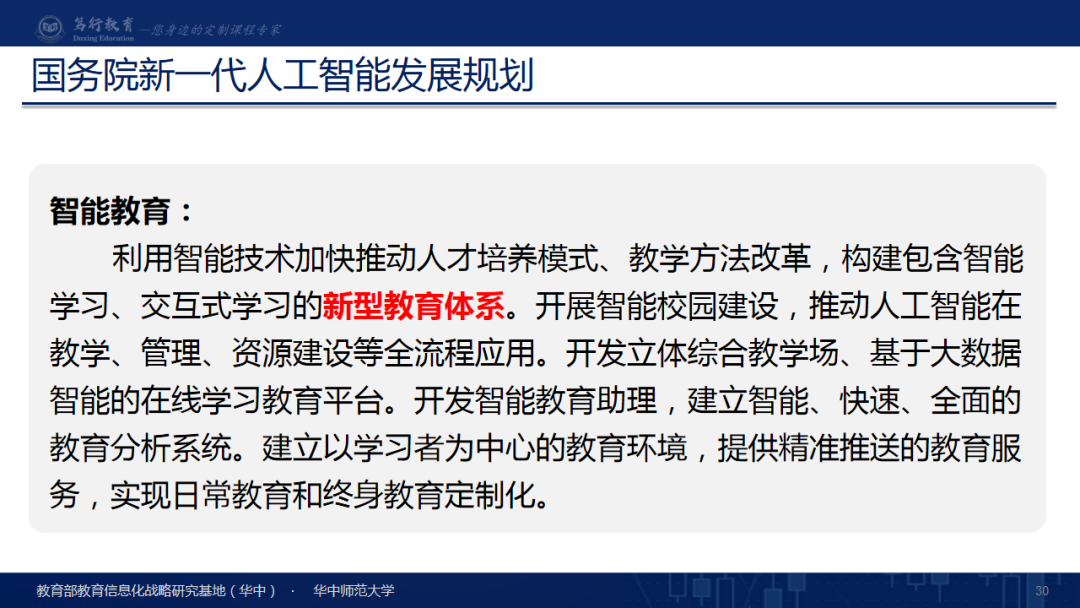 笃行教育
Duxing Education
—您身边的定制课程专家

国务院新一代人工智能发展规划

智能教育：

利用智能技术加快推动人才培养模式、教学方法改革，构建包含智能学习、交互式学习的新型教育体系。开展智能校园建设，推动人工智能在教学、管理、资源建设等全流程应用。开发立体综合教学场、基于大数据智能的在线学习教育平台。开发智能教育助理，建立智能、快速、全面的教育分析系统。建立以学习者为中心的教育环境，提供精准推送的教育服务，实现日常教育和终身教育定制化。

教育部教育信息化战略研究基地（华中） · 华中师范大学

30